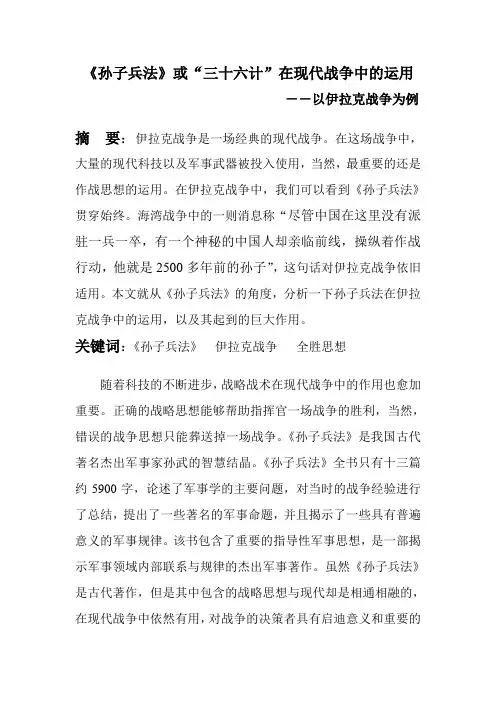 《孙子兵法》或“三十六计”在现代战争中的运用

——以伊拉克战争为例

摘 要：伊拉克战争是一场经典的现代战争。在这场战争中，大量的现代科技以及军事武器被投入使用，当然，最重要的还是作战思想的运用。在伊拉克战争中，我们可以看到《孙子兵法》贯穿始终。海湾战争中的一则消息称“尽管中国在这里没有派驻一兵一卒，有一个神秘的中国人却亲临前线，操纵着作战行动，他就是2500多年前的孙子”，这句话对伊拉克战争依旧适用。本文就从《孙子兵法》的角度，分析一下孙子兵法在伊拉克战争中的运用，以及其起到的巨大作用。

关键词：《孙子兵法》 伊拉克战争 全胜思想

随着科技的不断进步，战略战术在现代战争中的作用也愈加重要。正确的战略思想能够帮助指挥官一场战争的胜利，当然，错误的战争思想只能葬送掉一场战争。《孙子兵法》是我国古代著名杰出军事家孙武的智慧结晶。《孙子兵法》全书只有十三篇约5900字，论述了军事学的主要问题，对当时的战争经验进行了总结，提出了一些著名的军事命题，并且揭示了一些具有普遍意义的军事规律。该书包含了重要的指导性军事思想，是一部揭示军事领域内部联系与规律的杰出军事著作。虽然《孙子兵法》是古代著作，但是其中包含的战略思想与现代却是相通相融的，在现代战争中依然有用，对战争的决策者具有启迪意义和重要的